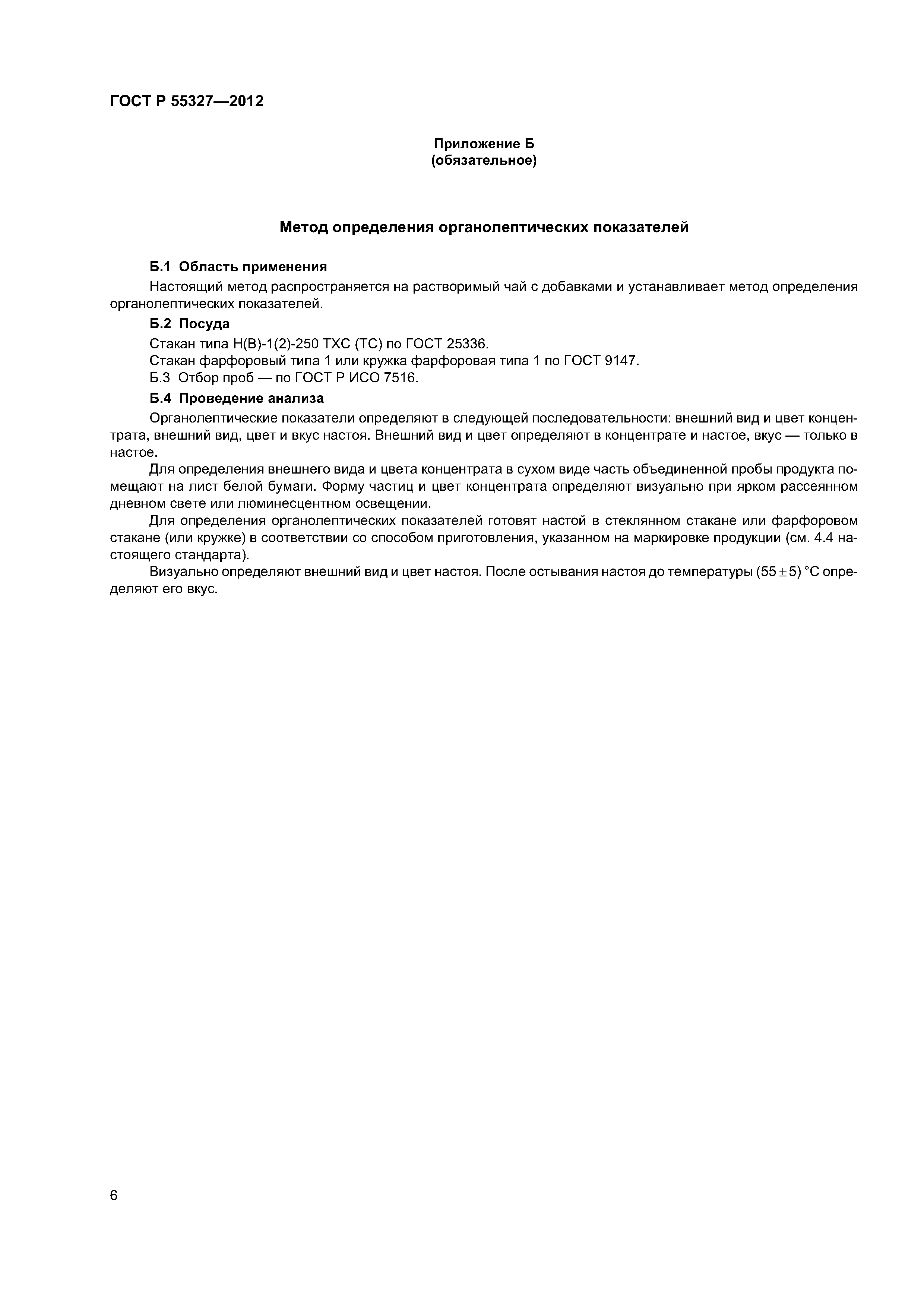 ГОСТ Р 55327—2012

Приложение Б
(обязательное)

Метод определения органолептических показателей

Б.1 Область применения

Настоящий метод распространяется на растворимый чай с добавками и устанавливает метод определения органолептических показателей.

Б.2 Посуда

Стакан типа Н(В)-1(2)-250 ТХС (ТС) по ГОСТ 25336.

Стакан фарфоровый типа 1 или кружка фарфоровая типа 1 по ГОСТ 9147.

Б.3 Отбор проб — по ГОСТ Р ИСО 7516.

Б.4 Проведение анализа

Органолептические показатели определяют в следующей последовательности: внешний вид и цвет концентрата, внешний вид, цвет и вкус настоя. Внешний вид и цвет определяют в концентрате и настое, вкус — только в настое.

Для определения внешнего вида и цвета концентрата в сухом виде часть объединенной пробы продукта помещают на лист белой бумаги. Форму частиц и цвет концентрата определяют визуально при ярком рассеянном дневном свете или люминесцентном освещении.

Для определения органолептических показателей готовят настой в стеклянном стакане или фарфоровом стакане (или кружке) в соответствии со способом приготовления, указанном на маркировке продукции (см. 4.4 настоящего стандарта).

Визуально определяют внешний вид и цвет настоя. После остывания настоя до температуры $(55 \pm 5)$ °С определяют его вкус.

6